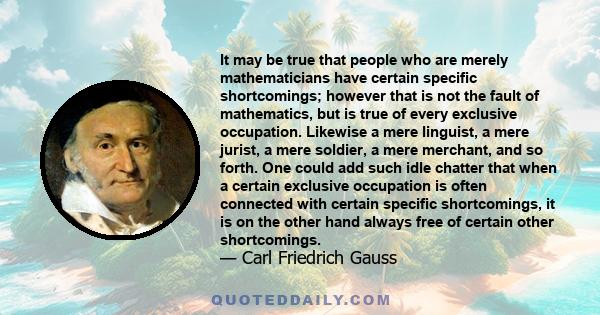 It may be true that people who are merely mathematicians have certain specific shortcomings; however that is not the fault of mathematics, but is true of every exclusive occupation. Likewise a mere linguist, a mere jurist, a mere soldier, a mere merchant, and so forth. One could add such idle chatter that when a certain exclusive occupation is often connected with certain specific shortcomings, it is on the other hand always free of certain other shortcomings.
— Carl Friedrich Gauss

QUOTEDDAILY.COM